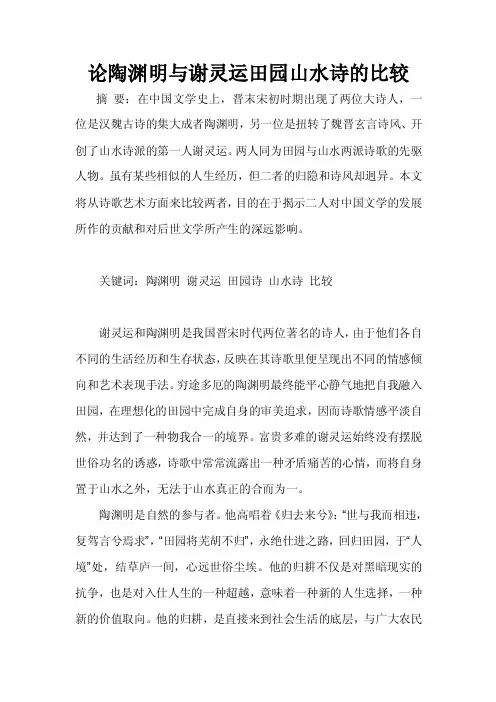 论陶渊明与谢灵运田园山水诗的比较

摘 要：在中国文学史上，晋末宋初时期出现了两位大诗人，一位是汉魏古诗的集大成者陶渊明，另一位是扭转了魏晋玄言诗风、开创了山水诗派的第一人谢灵运。两人同为田园与山水两派诗歌的先驱人物。虽有某些相似的人生经历，但二者的归隐和诗风却迥异。本文将从诗歌艺术方面来比较两者，目的在于揭示二人对中国文学的发展所作的贡献和对后世文学所产生的深远影响。

关键词：陶渊明 谢灵运 田园诗 山水诗 比较

谢灵运和陶渊明是我国晋宋时代两位著名的诗人，由于他们各自不同的生活经历和生存状态，反映在其诗歌里便呈现出不同的情感倾向和艺术表现手法。穷途多厄的陶渊明最终能平心静气地把自我融入田园，在理想化的田园中完成自身的审美追求，因而诗歌情感平淡自然，并达到了一种物我合一的境界。富贵多难的谢灵运始终没有摆脱世俗功名的诱惑，诗歌中常常流露出一种矛盾痛苦的心情，而将自身置于山水之外，无法于山水真正的合而为一。

陶渊明是自然的参与者。他高唱着《归去来兮》：“世与我而相违，复驾言兮焉求”，“田园将芜胡不归”，永绝仕进之路，回归田园，于“人境”处，结草庐一间，心远世俗尘埃。他的归耕不仅是对黑暗现实的抗争，也是对入仕人生的一种超越，意味着一种新的人生选择，一种新的价值取向。他的归耕，是直接来到社会生活的底层，与广大农民